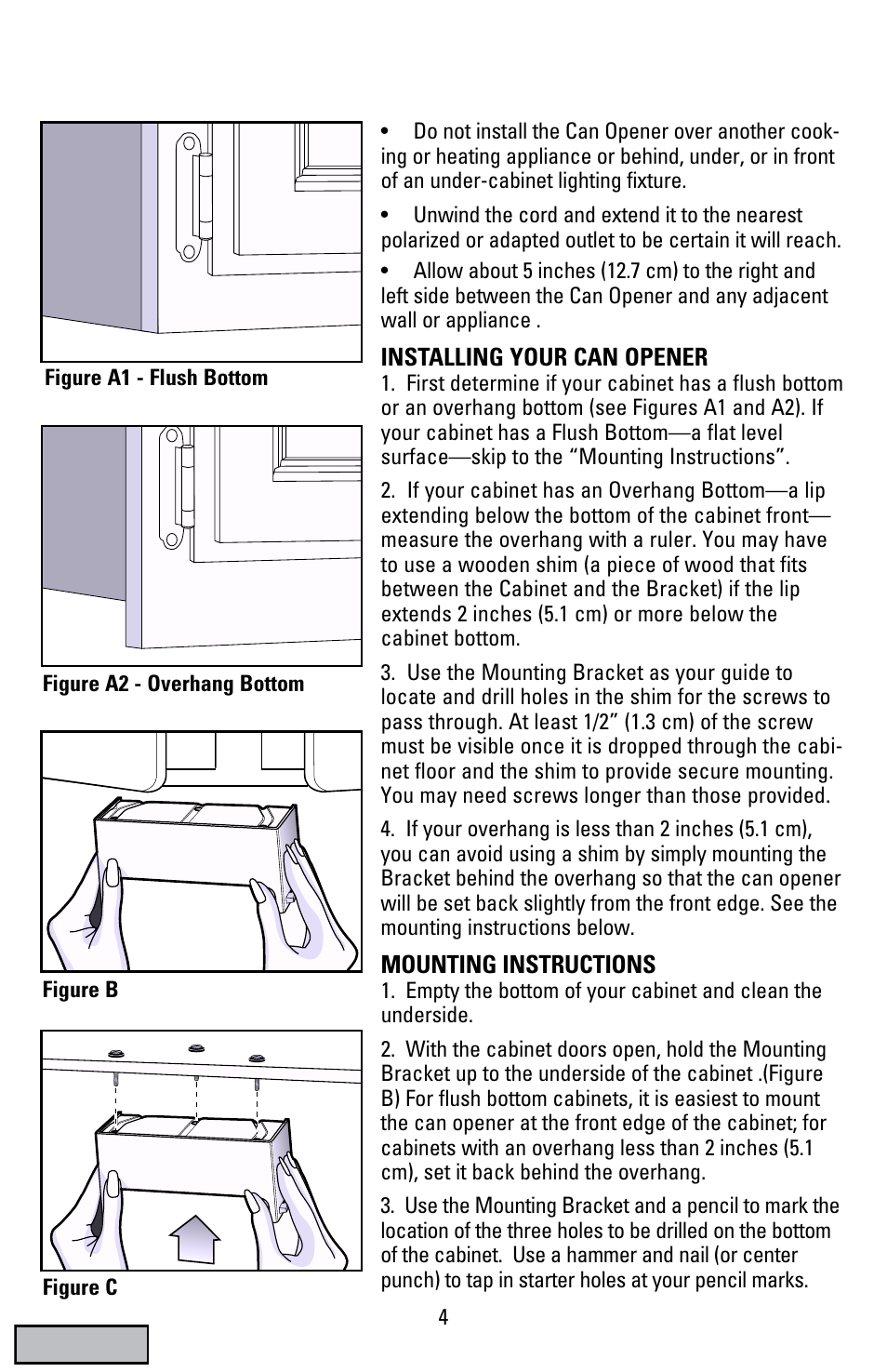 Figure A1 - Flush Bottom

Figure A2 - Overhang Bottom

Figure B

Figure C

• Do not install the Can Opener over another cooking or heating appliance or behind, under, or in front of an under-cabinet lighting fixture.

• Unwind the cord and extend it to the nearest polarized or adapted outlet to be certain it will reach.

• Allow about 5 inches (12.7 cm) to the right and left side between the Can Opener and any adjacent wall or appliance .

INSTALLING YOUR CAN OPENER
1. First determine if your cabinet has a flush bottom or an overhang bottom (see Figures A1 and A2). If your cabinet has a Flush Bottom—a flat level surface—skip to the “Mounting Instructions”.

2. If your cabinet has an Overhang Bottom—a lip extending below the bottom of the cabinet front—measure the overhang with a ruler. You may have to use a wooden shim (a piece of wood that fits between the Cabinet and the Bracket) if the lip extends 2 inches (5.1 cm) or more below the cabinet bottom.

3. Use the Mounting Bracket as your guide to locate and drill holes in the shim for the screws to pass through. At least 1/2” (1.3 cm) of the screw must be visible once it is dropped through the cabinet floor and the shim to provide secure mounting. You may need screws longer than those provided.

4. If your overhang is less than 2 inches (5.1 cm), you can avoid using a shim by simply mounting the Bracket behind the overhang so that the can opener will be set back slightly from the front edge. See the mounting instructions below.

MOUNTING INSTRUCTIONS
1. Empty the bottom of your cabinet and clean the underside.

2. With the cabinet doors open, hold the Mounting Bracket up to the underside of the cabinet .(Figure B) For flush bottom cabinets, it is easiest to mount the can opener at the front edge of the cabinet; for cabinets with an overhang less than 2 inches (5.1 cm), set it back behind the overhang.

3. Use the Mounting Bracket and a pencil to mark the location of the three holes to be drilled on the bottom of the cabinet. Use a hammer and nail (or center punch) to tap in starter holes at your pencil marks.

4